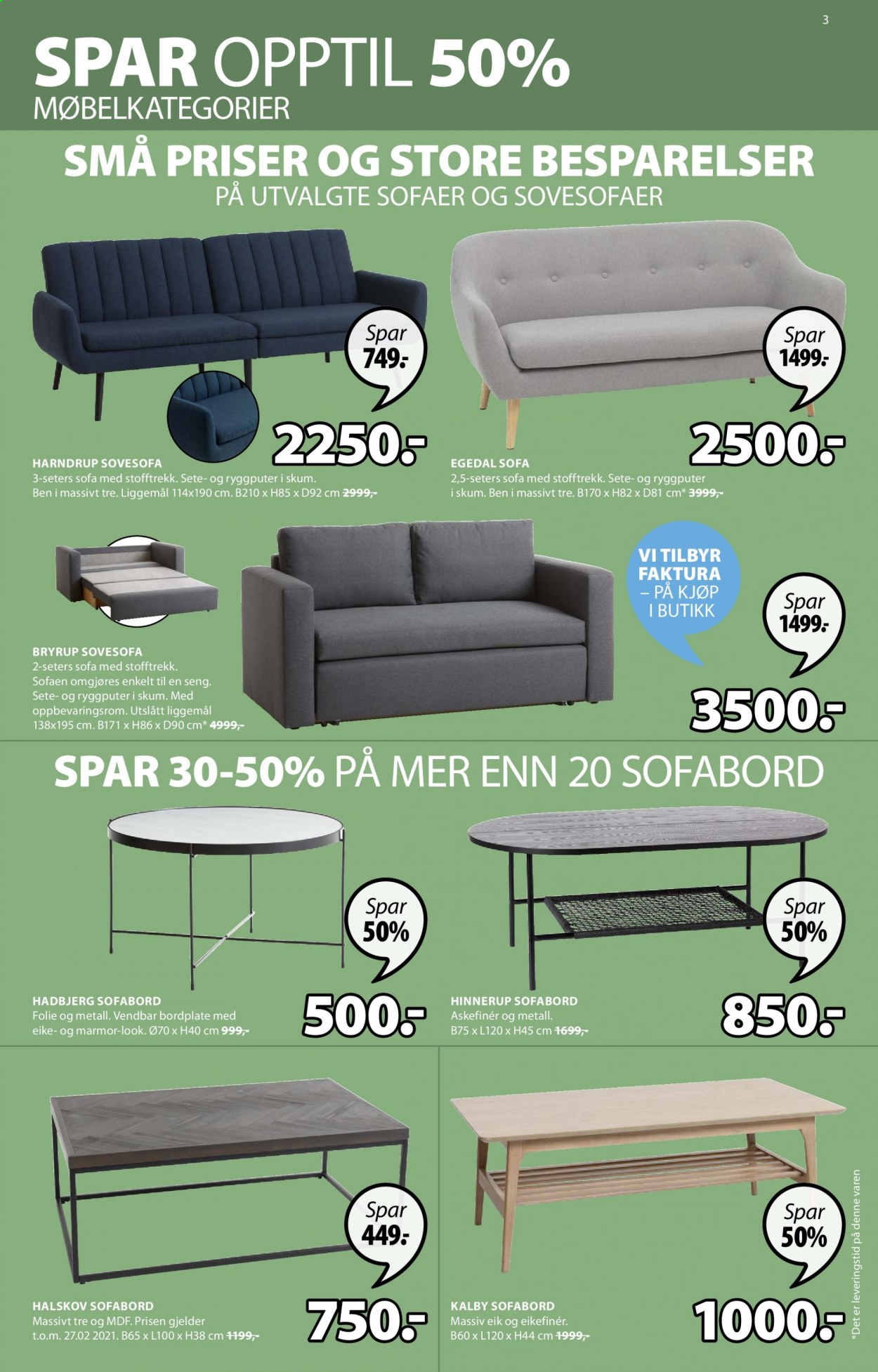 3

SPAR OPPTIL 50%
MØBELKATEGORIER

SMÅ PRISER OG STORE BESPARELSER
PÅ UTVALGTE SOFAER OG SOVESOFAER

Spar
749:-

2250.-

HARNDRUP SOVESOFA
3-seters sofa med stofftrekk. Sete- og ryggputer i skum. Ben i massivt tre. Liggemål 114x190 cm. B210 x H85 x D92 cm 2999,-

Spar
1499:-

2500.-

EGEDAL SOFA
2,5-seters sofa med stofftrekk. Sete- og ryggputer i skum. Ben i massivt tre. B170 x H82 x D81 cm* 3999,-

BRYRUP SOVESOFA
2-seters sofa med stofftrekk. Sofaen omgjøres enkelt til en seng. Sete- og ryggputer i skum. Med oppbevaringsrom. Utslått liggemål 138x195 cm. B171 x H86 x D90 cm* 4999,-

VI TILBYR FAKTURA
– PÅ KJØP I BUTIKK

Spar
1499:-

3500.-

SPAR 30-50% PÅ MER ENN 20 SOFABORD

Spar
50%

500.-

HADBJERG SOFABORD
Folie og metall. Vendbar bordplate med eike- og marmor-look. Ø70 x H40 cm 999,-

Spar
50%

850.-

HINNERUP SOFABORD
Askefinér og metall.
B75 x L120 x H45 cm 1699,-

Spar
449:-

750.-

HALSKOV SOFABORD
Massivt tre og MDF. Prisen gjelder t.o.m. 27.02 2021. B65 x L100 x H38 cm 1199,-

Spar
50%

1000.-

KALBY SOFABORD
Massiv eik og eikefinér.
B60 x L120 x H44 cm 1999,-

*Det er leveringstid på denne varen